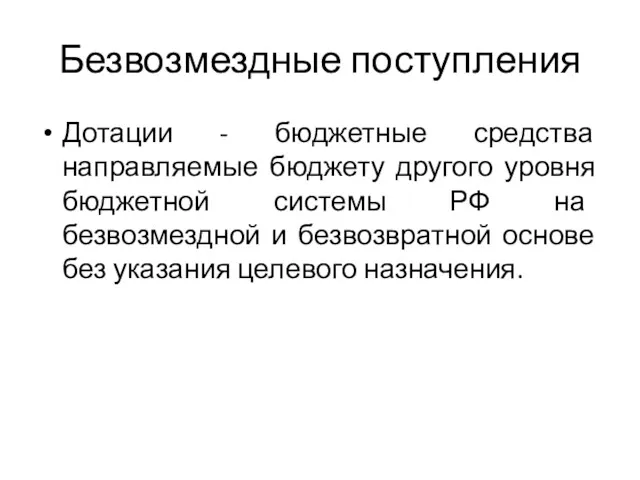 Безвозмездные поступления

• Дотации - бюджетные средства направляемые бюджету другого уровня бюджетной системы РФ на безвозмездной и безвозвратной основе без указания целевого назначения.